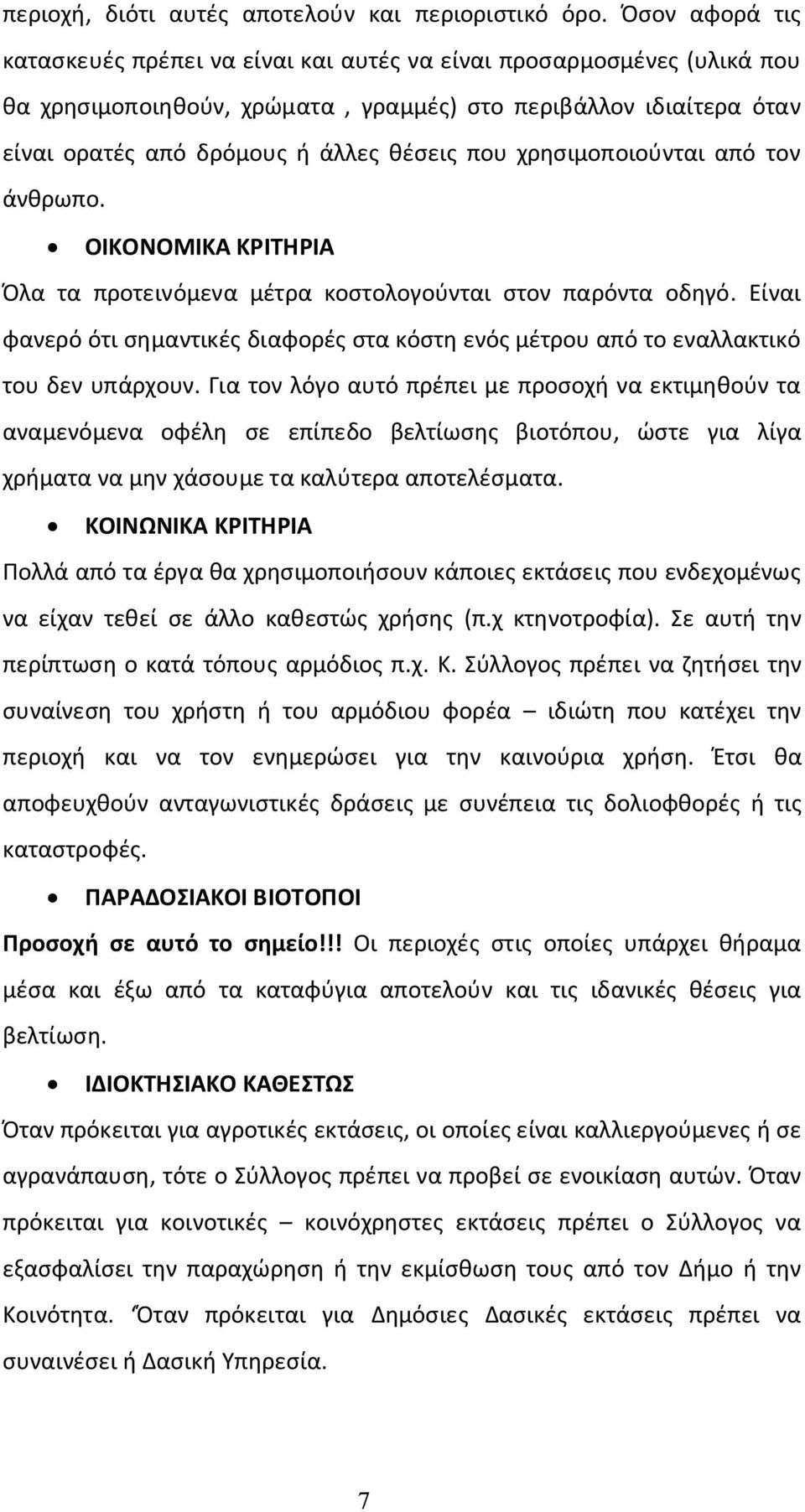 περιοχή, διότι αυτές αποτελούν και περιοριστικό όρο. Όσον αφορά τις κατασκευές πρέπει να είναι και αυτές να είναι προσαρμοσμένες (υλικά που θα χρησιμοποιηθούν, χρώματα , γραμμές) στο περιβάλλον ιδιαίτερα όταν είναι ορατές από δρόμους ή άλλες θέσεις που χρησιμοποιούνται από τον άνθρωπο.

• ΟΙΚΟΝΟΜΙΚΑ ΚΡΙΤΗΡΙΑ

Όλα τα προτεινόμενα μέτρα κοστολογούνται στον παρόντα οδηγό. Είναι φανερό ότι σημαντικές διαφορές στα κόστη ενός μέτρου από το εναλλακτικό του δεν υπάρχουν. Για τον λόγο αυτό πρέπει με προσοχή να εκτιμηθούν τα αναμενόμενα οφέλη σε επίπεδο βελτίωσης βιοτόπου, ώστε για λίγα χρήματα να μην χάσουμε τα καλύτερα αποτελέσματα.

• ΚΟΙΝΩΝΙΚΑ ΚΡΙΤΗΡΙΑ

Πολλά από τα έργα θα χρησιμοποιήσουν κάποιες εκτάσεις που ενδεχομένως να είχαν τεθεί σε άλλο καθεστώς χρήσης (π.χ κτηνοτροφία). Σε αυτή την περίπτωση ο κατά τόπους αρμόδιος π.χ. Κ. Σύλλογος πρέπει να ζητήσει την συναίνεση του χρήστη ή του αρμόδιου φορέα – ιδιώτη που κατέχει την περιοχή και να τον ενημερώσει για την καινούρια χρήση. Έτσι θα αποφευχθούν ανταγωνιστικές δράσεις με συνέπεια τις δολιοφθορές ή τις καταστροφές.

• ΠΑΡΑΔΟΣΙΑΚΟΙ ΒΙΟΤΟΠΟΙ

Προσοχή σε αυτό το σημείο!!! Οι περιοχές στις οποίες υπάρχει θήραμα μέσα και έξω από τα καταφύγια αποτελούν και τις ιδανικές θέσεις για βελτίωση.

• ΙΔΙΟΚΤΗΣΙΑΚΟ ΚΑΘΕΣΤΩΣ

Όταν πρόκειται για αγροτικές εκτάσεις, οι οποίες είναι καλλιεργούμενες ή σε αγρανάπαυση, τότε ο Σύλλογος πρέπει να προβεί σε ενοικίαση αυτών. Όταν πρόκειται για κοινοτικές – κοινόχρηστες εκτάσεις πρέπει ο Σύλλογος να εξασφαλίσει την παραχώρηση ή την εκμίσθωση τους από τον Δήμο ή την Κοινότητα. Όταν πρόκειται για Δημόσιες Δασικές εκτάσεις πρέπει να συναινέσει ή Δασική Υπηρεσία.

7